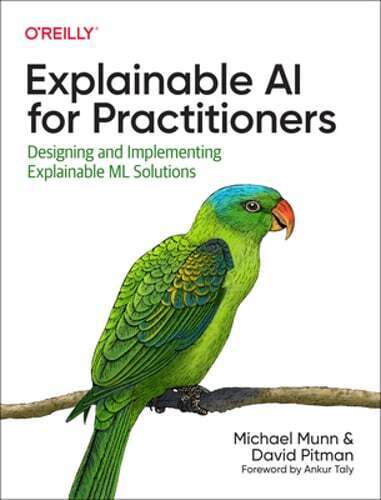 O'REILLY

Explainable AI for Practitioners

Designing and Implementing Explainable ML Solutions

Michael Munn & David Pitman

Foreword by Ankur Taly